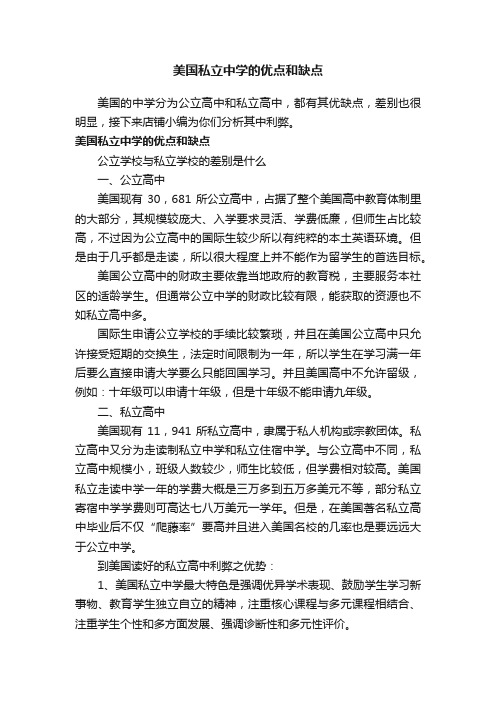 美国私立中学的优点和缺点

美国的中学分为公立高中和私立高中，都有其优缺点，差别也很明显，接下来店铺小编为你们分析其中利弊。

美国私立中学的优点和缺点

公立学校与私立学校的差别是什么

一、公立高中

美国现有 30，681 所公立高中，占据了整个美国高中教育体制里的大部分，其规模较庞大、入学要求灵活、学费低廉，但师生占比较高，不过因为公立高中的国际生较少所以有纯粹的本土英语环境。但是由于几乎都是走读，所以很大程度上并不能作为留学生的首选目标。

美国公立高中的财政主要依靠当地政府的教育税，主要服务本社区的适龄学生。但通常公立中学的财政比较有限，能获取的资源也不如私立高中多。

国际生申请公立学校的手续比较繁琐，并且在美国公立高中只允许接受短期的交换生，法定时间限制为一年，所以学生在学习满一年后要么直接申请大学要么只能回国学习。并且美国高中不允许留级，例如：十年级可以申请十年级，但是十年级不能申请九年级。

二、私立高中

美国现有 11，941 所私立高中，隶属于私人机构或宗教团体。私立高中又分为走读制私立中学和私立住宿中学。与公立高中不同，私立高中规模小，班级人数较少，师生比较低，但学费相对较高。美国私立走读中学一年的学费大概是三万多到五万多美元不等，部分私立寄宿中学学费则可高达七八万美元一学年。但是，在美国著名私立高中毕业后不仅“爬藤率”要高并且进入美国名校的几率也是要远远大于公立中学。

到美国读好的私立高中利弊之优势：

1、美国私立中学最大特色是强调优异学术表现、鼓励学生学习新事物、教育学生独立自立的精神，注重核心课程与多元课程相结合、注重学生个性和多方面发展、强调诊断性和多元性评价。